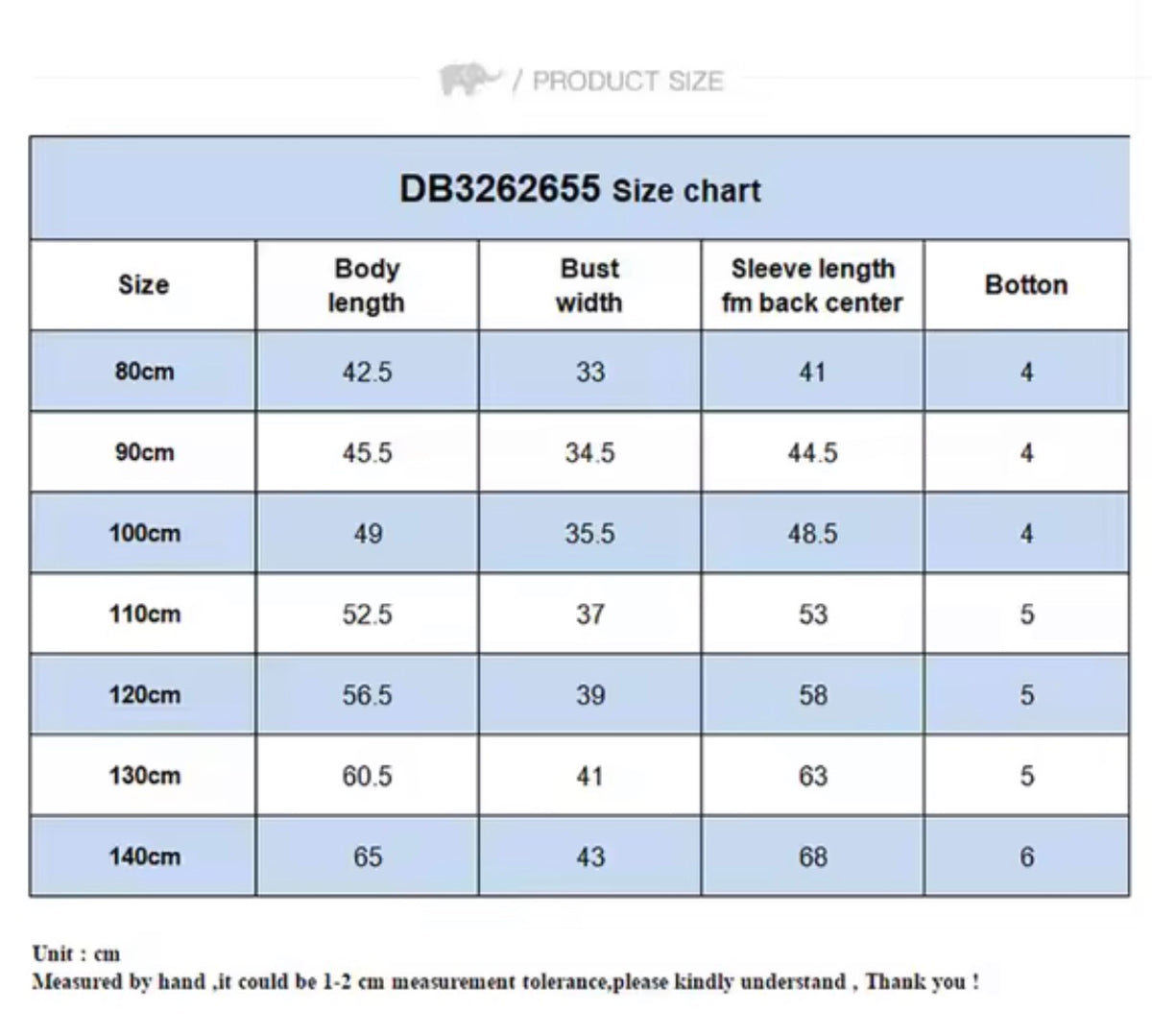 / PRODUCT SIZE

DB3262655 Size chart

| Size | Body length | Bust width | Sleeve length fm back center | Botton |
|---|---|---|---|---|
| 80cm | 42.5 | 33 | 41 | 4 |
| 90cm | 45.5 | 34.5 | 44.5 | 4 |
| 100cm | 49 | 35.5 | 48.5 | 4 |
| 110cm | 52.5 | 37 | 53 | 5 |
| 120cm | 56.5 | 39 | 58 | 5 |
| 130cm | 60.5 | 41 | 63 | 5 |
| 140cm | 65 | 43 | 68 | 6 |

Unit : cm
Measured by hand ,it could be 1-2 cm measurement tolerance,please kindly understand , Thank you !